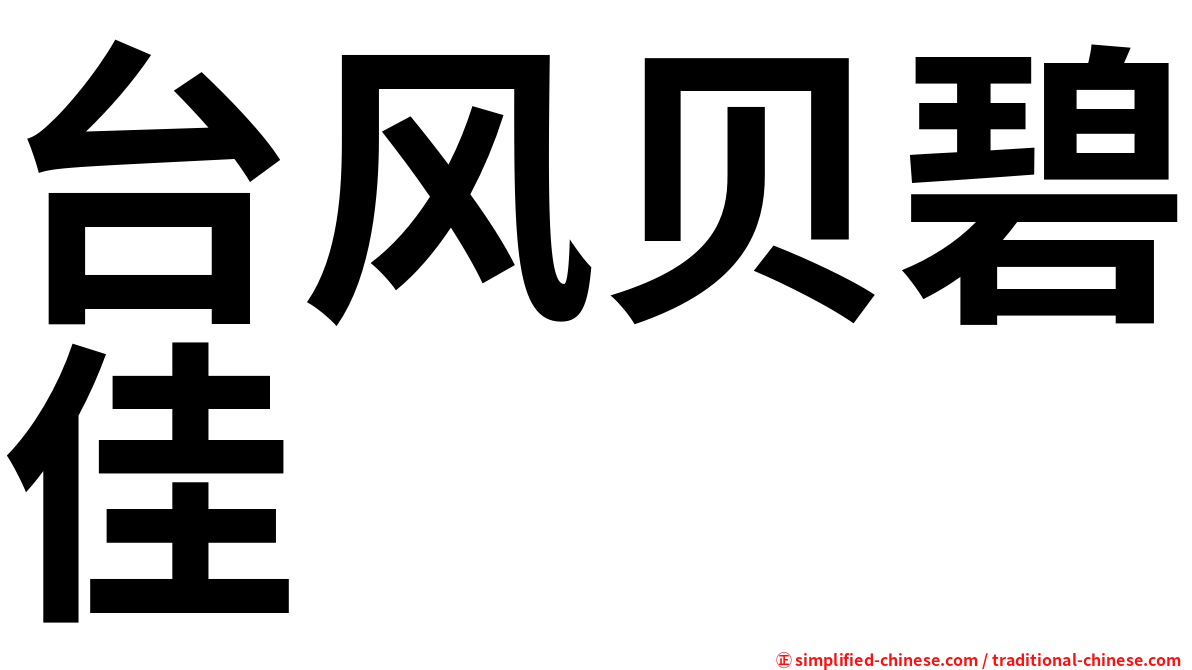 台风贝碧佳

㊣ simplified-chinese.com / traditional-chinese.com